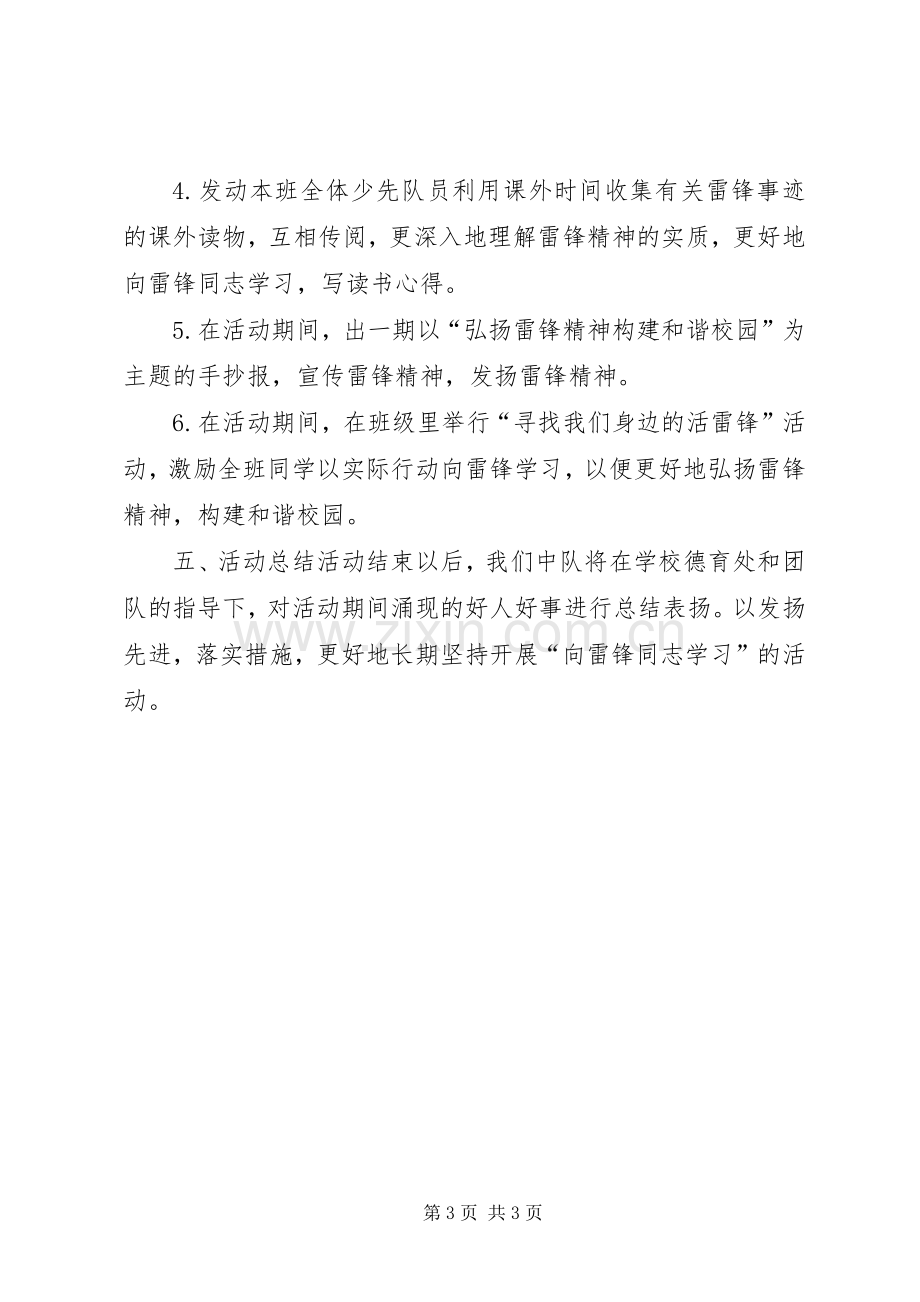 4.发动本班全体少先队员利用课外时间收集有关雷锋事迹的课外读物，互相传阅，更深入地理解雷锋精神的实质，更好地向雷锋同志学习，写读书心得。

5.在活动期间，出一期以“弘扬雷锋精神构建和谐校园”为主题的手抄报，宣传雷锋精神，发扬雷锋精神。

6.在活动期间，在班级里举行“寻找我们身边的活雷锋”活动，激励全班同学以实际行动向雷锋学习，以便更好地弘扬雷锋精神，构建和谐校园。

五、活动总结活动结束以后，我们中队将在学校德育处和团队的指导下，对活动期间涌现的好人好事进行总结表扬。以发扬先进，落实措施，更好地长期坚持开展“向雷锋同志学习”的活动。

第3页 共3页

www.zixin.com.cn